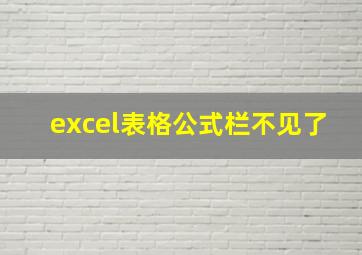 excel表格公式栏不见了